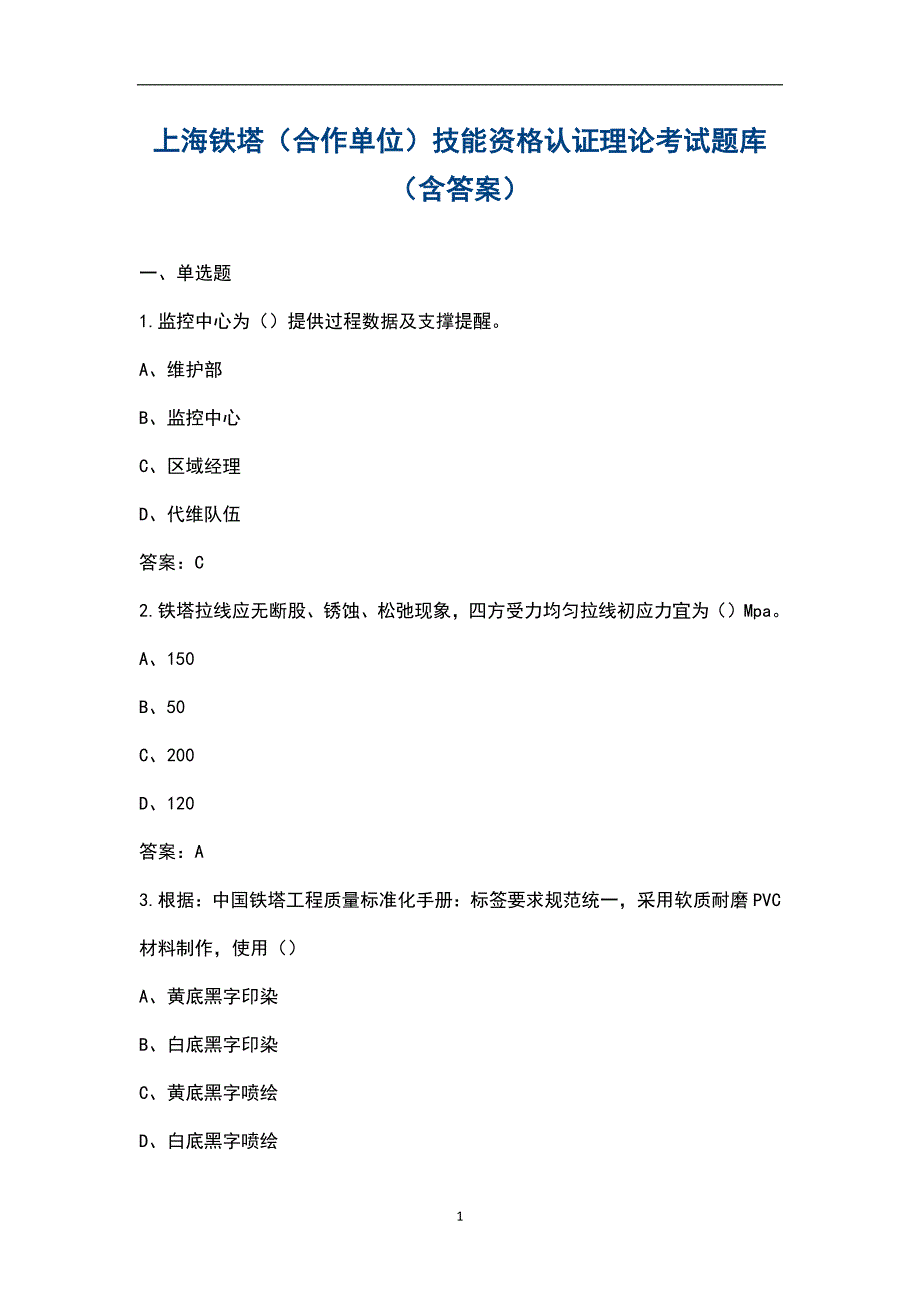 上海铁塔（合作单位）技能资格认证理论考试题库（含答案）

一、单选题

1.监控中心为（）提供过程数据及支撑提醒。

A、维护部

B、监控中心

C、区域经理

D、代维队伍

答案：C

2.铁塔拉线应无断股、锈蚀、松弛现象，四方受力均匀拉线初应力宜为（）Mpa。

A、150

B、50

C、200

D、120

答案：A

3.根据：中国铁塔工程质量标准化手册：标签要求规范统一，采用软质耐磨PVC材料制作，使用（）

A、黄底黑字印染

B、白底黑字印染

C、黄底黑字喷绘

D、白底黑字喷绘

1